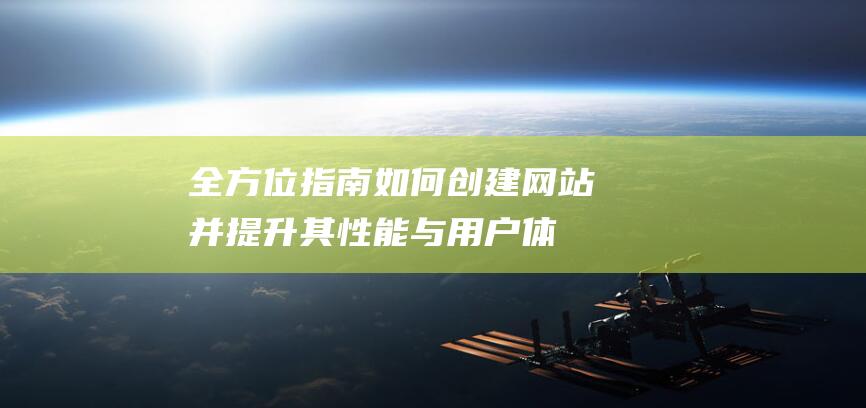 全方位指南如何创建网站并提升其性能与用户体